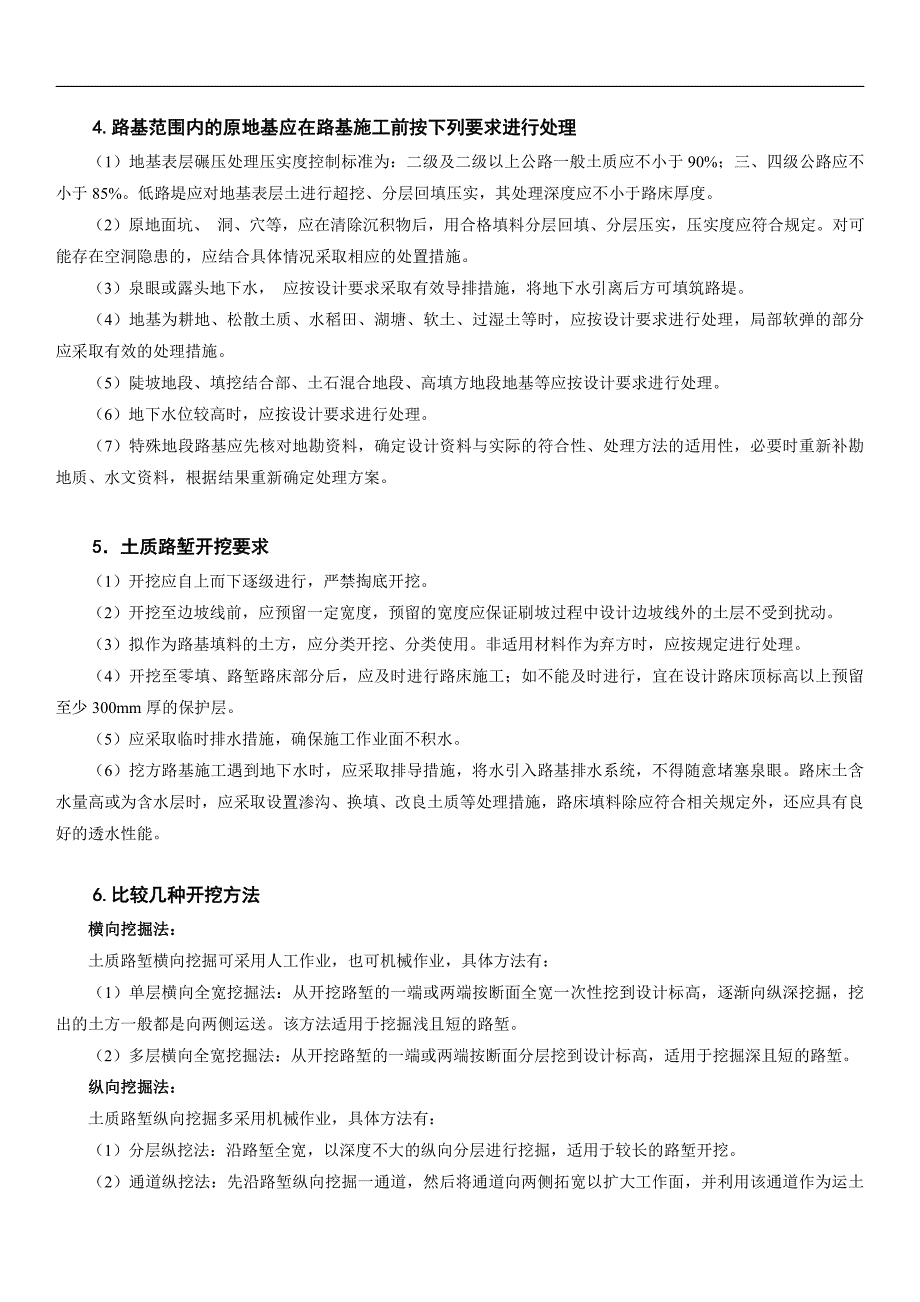 4. 路基范围内的原地基应在路基施工前按下列要求进行处理

（1）地基表层碾压处理压实度控制标准为：二级及二级以上公路一般土质应不小于 90%；三、四级公路应不小于 85%。低路堤应对地基表层土进行超挖、分层回填压实，其处理深度应不小于路床厚度。

（2）原地面坑、 洞、穴等，应在清除沉积物后，用合格填料分层回填、分层压实，压实度应符合规定。对可能存在空洞隐患的，应结合具体情况采取相应的处置措施。

（3）泉眼或露头地下水， 应按设计要求采取有效导排措施，将地下水引离后方可填筑路堤。

（4）地基为耕地、松散土质、水稻田、湖塘、软土、过湿土等时，应按设计要求进行处理，局部软弹的部分应采取有效的处理措施。

（5）陡坡地段、填挖结合部、土石混合地段、高填方地段地基等应按设计要求进行处理。

（6）地下水位较高时，应按设计要求进行处理。

（7）特殊地段路基应先核对地勘资料，确定设计资料与实际的符合性、处理方法的适用性，必要时重新补勘地质、水文资料，根据结果重新确定处理方案。

5．土质路堑开挖要求

（1）开挖应自上而下逐级进行，严禁掏底开挖。

（2）开挖至边坡线前，应预留一定宽度，预留的宽度应保证刷坡过程中设计边坡线外的土层不受到扰动。

（3）拟作为路基填料的土方，应分类开挖、分类使用。非适用材料作为弃方时，应按规定进行处理。

（4）开挖至零填、路堑路床部分后，应及时进行路床施工；如不能及时进行，宜在设计路床顶标高以上预留至少 300mm 厚的保护层。

（5）应采取临时排水措施，确保施工作业面不积水。

（6）挖方路基施工遇到地下水时，应采取排导措施，将水引入路基排水系统，不得随意堵塞泉眼。路床土含水量高或为含水层时，应采取设置渗沟、换填、改良土质等处理措施，路床填料除应符合相关规定外，还应具有良好的透水性能。

6. 比较几种开挖方法

横向挖掘法：

土质路堑横向挖掘可采用人工作业，也可机械作业，具体方法有：

（1）单层横向全宽挖掘法：从开挖路堑的一端或两端按断面全宽一次性挖到设计标高，逐渐向纵深挖掘，挖出的土方一般都是向两侧运送。该方法适用于挖掘浅且短的路堑。

（2）多层横向全宽挖掘法：从开挖路堑的一端或两端按断面分层挖到设计标高，适用于挖掘深且短的路堑。

纵向挖掘法：

土质路堑纵向挖掘多采用机械作业，具体方法有：

（1）分层纵挖法：沿路堑全宽，以深度不大的纵向分层进行挖掘，适用于较长的路堑开挖。

（2）通道纵挖法：先沿路堑纵向挖掘一通道，然后将通道向两侧拓宽以扩大工作面，并利用该通道作为运土